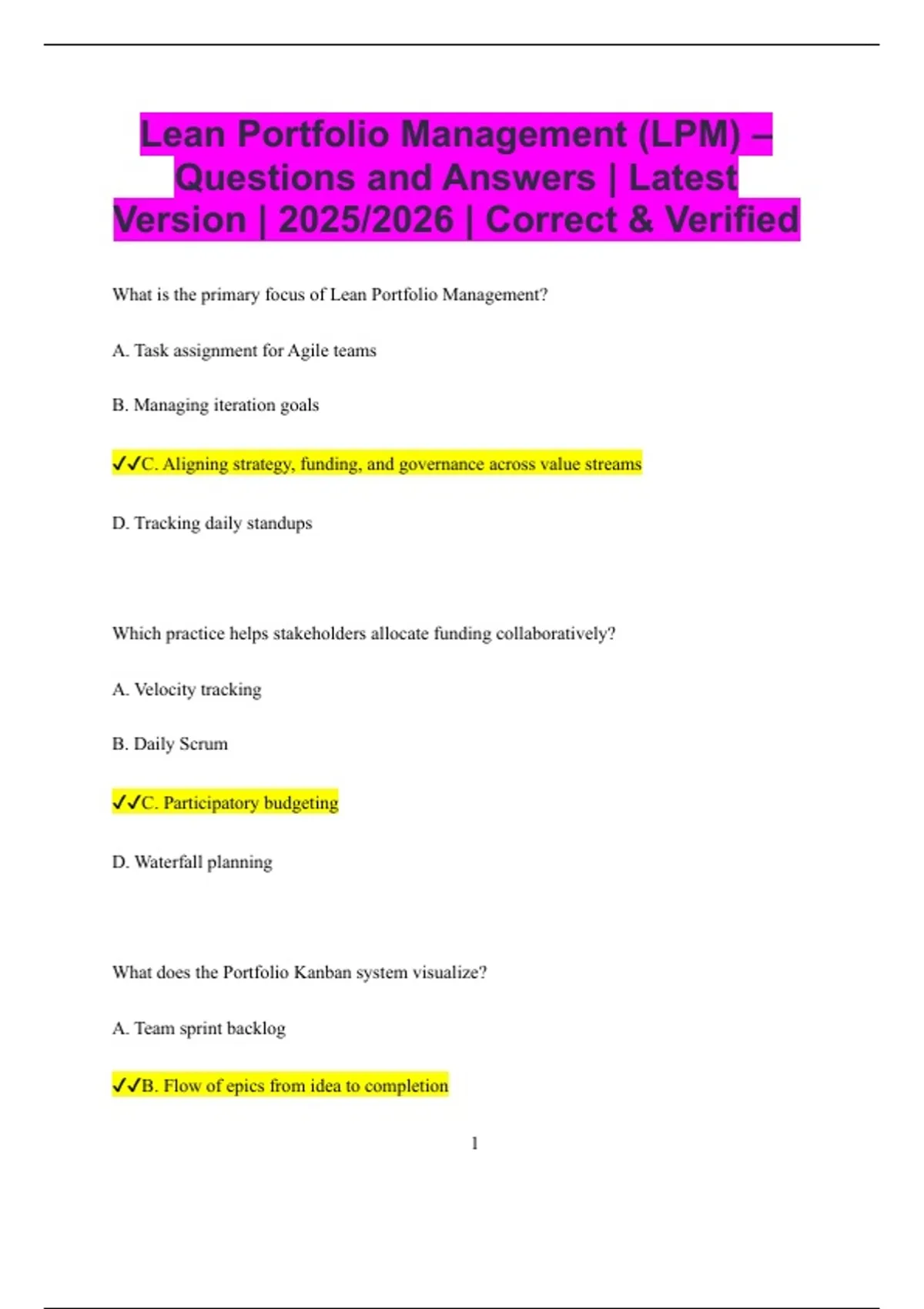 Lean Portfolio Management (LPM) – Questions and Answers | Latest Version | 2025/2026 | Correct & Verified

What is the primary focus of Lean Portfolio Management?

A. Task assignment for Agile teams

B. Managing iteration goals

✓✓C. Aligning strategy, funding, and governance across value streams

D. Tracking daily standups

Which practice helps stakeholders allocate funding collaboratively?

A. Velocity tracking

B. Daily Scrum

✓✓C. Participatory budgeting

D. Waterfall planning

What does the Portfolio Kanban system visualize?

A. Team sprint backlog

✓✓B. Flow of epics from idea to completion

1